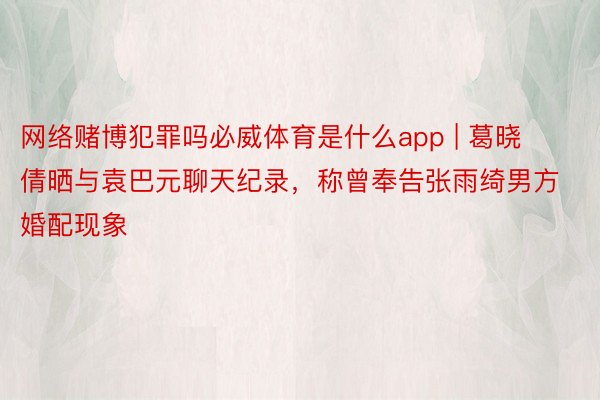 网络赌博犯罪吗必威体育是什么app | 葛晓倩晒与袁巴元聊天纪录，称曾奉告张雨绮男方婚配现象